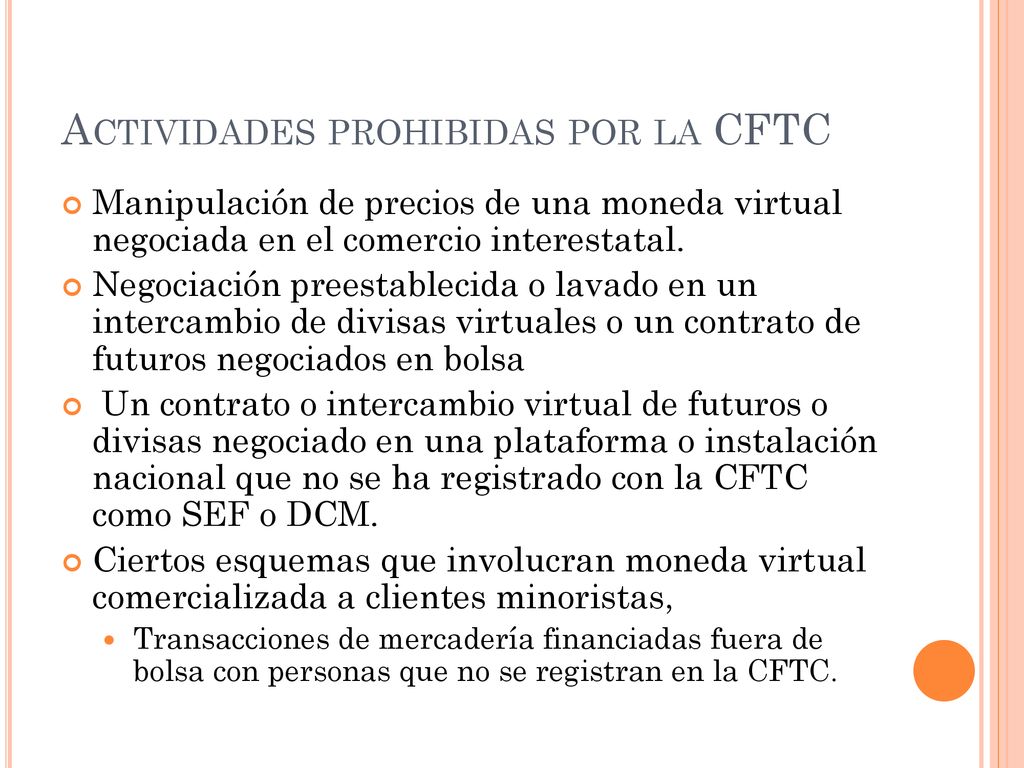 ACTIVIDADES PROHIBIDAS POR LA CFTC

Manipulación de precios de una moneda virtual negociada en el comercio interestatal.

Negociación preestablecida o lavado en un intercambio de divisas virtuales o un contrato de futuros negociados en bolsa

Un contrato o intercambio virtual de futuros o divisas negociado en una plataforma o instalación nacional que no se ha registrado con la CFTC como SEF o DCM.

Ciertos esquemas que involucran moneda virtual comercializada a clientes minoristas,

Transacciones de mercadería financiadas fuera de bolsa con personas que no se registran en la CFTC.